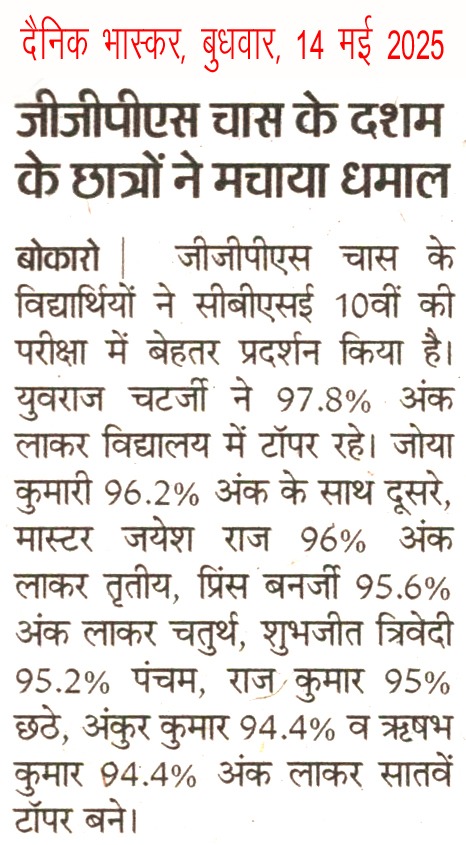 दैनिक भास्कर, बुधवार, 14 मई 2025

जीजीपीएस चास के दशम के छात्रों ने मचाया धमाल

बोकारो | जीजीपीएस चास के विद्यार्थियों ने सीबीएसई 10वीं की परीक्षा में बेहतर प्रदर्शन किया है। युवराज चटर्जी ने 97.8% अंक लाकर विद्यालय में टॉपर रहे। जोया कुमारी 96.2% अंक के साथ दूसरे, मास्टर जयेश राज 96% अंक लाकर तृतीय, प्रिंस बनर्जी 95.6% अंक लाकर चतुर्थ, शुभजीत त्रिवेदी 95.2% पंचम, राज कुमार 95% छठे, अंकुर कुमार 94.4% व ऋषभ कुमार 94.4% अंक लाकर सातवें टॉपर बने।